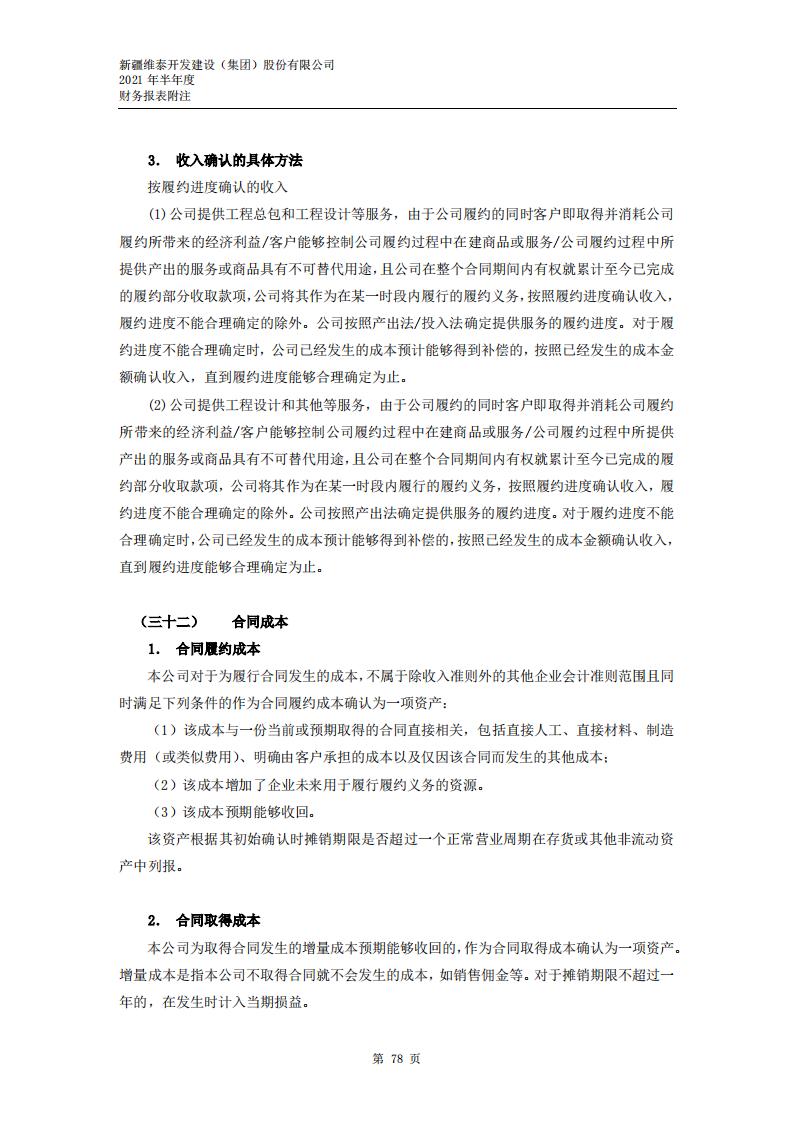 新疆维泰开发建设（集团）股份有限公司
2021 年半年度
财务报表附注

3. 收入确认的具体方法

按履约进度确认的收入

(1)公司提供工程总包和工程设计等服务，由于公司履约的同时客户即取得并消耗公司履约所带来的经济利益/客户能够控制公司履约过程中在建商品或服务/公司履约过程中所提供产出的服务或商品具有不可替代用途，且公司在整个合同期间内有权就累计至今已完成的履约部分收取款项，公司将其作为在某一时段内履行的履约义务，按照履约进度确认收入，履约进度不能合理确定的除外。公司按照产出法/投入法确定提供服务的履约进度。对于履约进度不能合理确定时，公司已经发生的成本预计能够得到补偿的，按照已经发生的成本金额确认收入，直到履约进度能够合理确定为止。

(2)公司提供工程设计和其他等服务，由于公司履约的同时客户即取得并消耗公司履约所带来的经济利益/客户能够控制公司履约过程中在建商品或服务/公司履约过程中所提供产出的服务或商品具有不可替代用途，且公司在整个合同期间内有权就累计至今已完成的履约部分收取款项，公司将其作为在某一时段内履行的履约义务，按照履约进度确认收入，履约进度不能合理确定的除外。公司按照产出法确定提供服务的履约进度。对于履约进度不能合理确定时，公司已经发生的成本预计能够得到补偿的，按照已经发生的成本金额确认收入，直到履约进度能够合理确定为止。

（三十二） 合同成本

1. 合同履约成本

本公司对于为履行合同发生的成本，不属于除收入准则外的其他企业会计准则范围且同时满足下列条件的作为合同履约成本确认为一项资产：

（1）该成本与一份当前或预期取得的合同直接相关，包括直接人工、直接材料、制造费用（或类似费用）、明确由客户承担的成本以及仅因该合同而发生的其他成本；

（2）该成本增加了企业未来用于履行履约义务的资源。

（3）该成本预期能够收回。

该资产根据其初始确认时摊销期限是否超过一个正常营业周期在存货或其他非流动资产中列报。

2. 合同取得成本

本公司为取得合同发生的增量成本预期能够收回的，作为合同取得成本确认为一项资产。增量成本是指本公司不取得合同就不会发生的成本，如销售佣金等。对于摊销期限不超过一年的，在发生时计入当期损益。

第 78 页